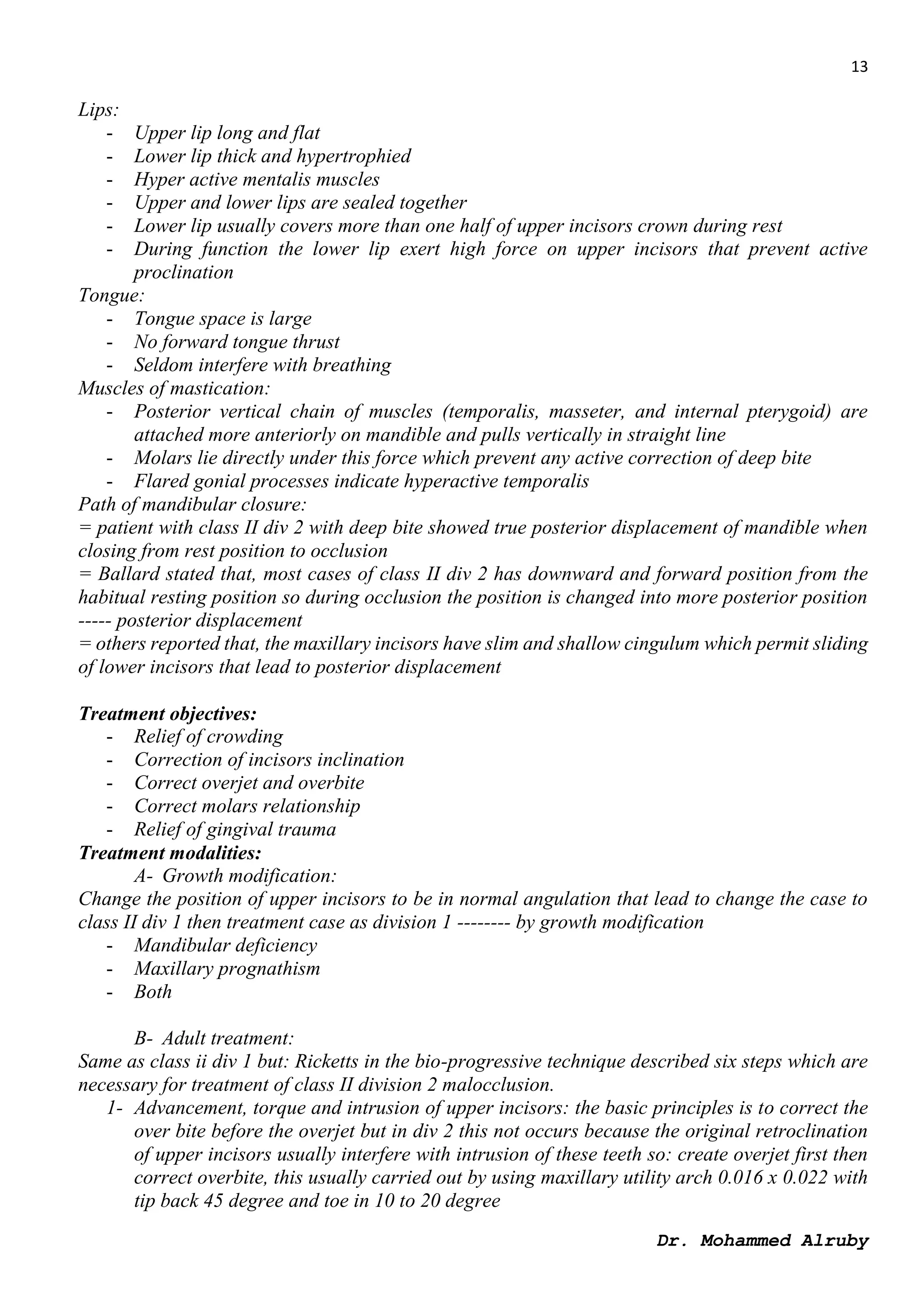 13

Lips:
- Upper lip long and flat
- Lower lip thick and hypertrophied
- Hyper active mentalis muscles
- Upper and lower lips are sealed together
- Lower lip usually covers more than one half of upper incisors crown during rest
- During function the lower lip exert high force on upper incisors that prevent active proclination

Tongue:
- Tongue space is large
- No forward tongue thrust
- Seldom interfere with breathing

Muscles of mastication:
- Posterior vertical chain of muscles (temporalis, masseter, and internal pterygoid) are attached more anteriorly on mandible and pulls vertically in straight line
- Molars lie directly under this force which prevent any active correction of deep bite
- Flared gonial processes indicate hyperactive temporalis

Path of mandibular closure:
= patient with class II div 2 with deep bite showed true posterior displacement of mandible when closing from rest position to occlusion
= Ballard stated that, most cases of class II div 2 has downward and forward position from the habitual resting position so during occlusion the position is changed into more posterior position ----- posterior displacement
= others reported that, the maxillary incisors have slim and shallow cingulum which permit sliding of lower incisors that lead to posterior displacement

Treatment objectives:
- Relief of crowding
- Correction of incisors inclination
- Correct overjet and overbite
- Correct molars relationship
- Relief of gingival trauma

Treatment modalities:
A- Growth modification:
Change the position of upper incisors to be in normal angulation that lead to change the case to class II div 1 then treatment case as division 1 -------- by growth modification
- Mandibular deficiency
- Maxillary prognathism
- Both

B- Adult treatment:
Same as class ii div 1 but: Ricketts in the bio-progressive technique described six steps which are necessary for treatment of class II division 2 malocclusion.
1- Advancement, torque and intrusion of upper incisors: the basic principles is to correct the over bite before the overjet but in div 2 this not occurs because the original retroclination of upper incisors usually interfere with intrusion of these teeth so: create overjet first then correct overbite, this usually carried out by using maxillary utility arch 0.016 x 0.022 with tip back 45 degree and toe in 10 to 20 degree

Dr. Mohammed Alruby